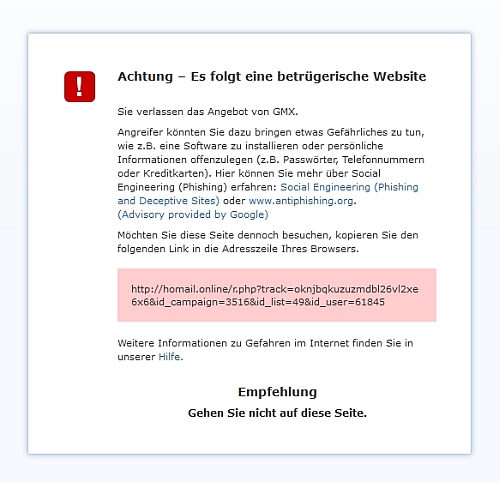 !

Achtung – Es folgt eine betrügerische Website

Sie verlassen das Angebot von GMX.

Angreifer könnten Sie dazu bringen etwas Gefährliches zu tun, wie z.B. eine Software zu installieren oder persönliche Informationen offenzulegen (z.B. Passwörter, Telefonnummern oder Kreditkarten). Hier können Sie mehr über Social Engineering (Phishing) erfahren: Social Engineering (Phishing and Deceptive Sites) oder www.antiphishing.org.
(Advisory provided by Google)

Möchten Sie diese Seite dennoch besuchen, kopieren Sie den folgenden Link in die Adresszeile Ihres Browsers.

http://homail.online/r.php?track=oknjbqkuzuzmdbl26vl2xe6x6&id_campaign=3516&id_list=49&id_user=61845

Weitere Informationen zu Gefahren im Internet finden Sie in unserer Hilfe.

Empfehlung

Gehen Sie nicht auf diese Seite.